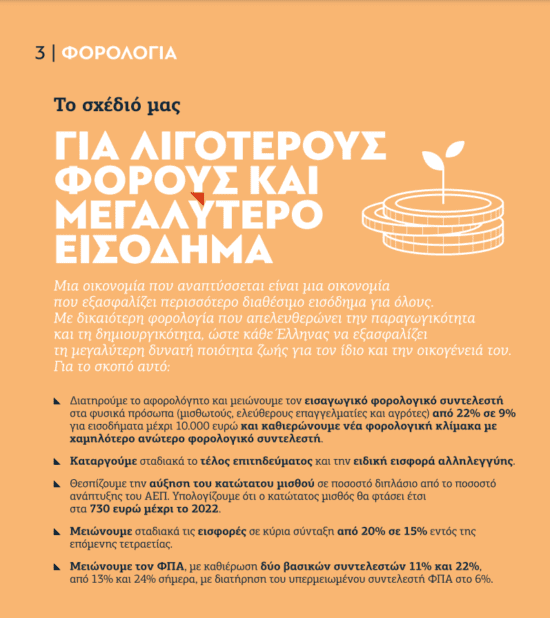 3 | ΦΟΡΟΛΟΓΙΑ

Το σχέδιό μας

ΓΙΑ ΛΙΓΟΤΕΡΟΥΣ ΦΟΡΟΥΣ ΚΑΙ ΜΕΓΑΛΥΤΕΡΟ ΕΙΣΟΔΗΜΑ

Μια οικονομία που αναπτύσσεται είναι μια οικονομία που εξασφαλίζει περισσότερο διαθέσιμο εισόδημα για όλους. Με δικαιότερη φορολογία που απελευθερώνει την παραγωγικότητα και τη δημιουργικότητα, ώστε κάθε Έλληνας να εξασφαλίζει τη μεγαλύτερη δυνατή ποιότητα ζωής για τον ίδιο και την οικογένειά του. Για το σκοπό αυτό:

Διατηρούμε το αφορολόγητο και μειώνουμε τον εισαγωγικό φορολογικό συντελεστή στα φυσικά πρόσωπα (μισθωτούς, ελεύθερους επαγγελματίες και αγρότες) από 22% σε 9% για εισοδήματα μέχρι 10.000 ευρώ και καθιερώνουμε νέα φορολογική κλίμακα με χαμηλότερο ανώτερο φορολογικό συντελεστή.

Καταργούμε σταδιακά το τέλος επιτηδεύματος και την ειδική εισφορά αλληλεγγύης.

Θεσπίζουμε την αύξηση του κατώτατου μισθού σε ποσοστό διπλάσιο από το ποσοστό ανάπτυξης του ΑΕΠ. Υπολογίζουμε ότι ο κατώτατος μισθός θα φτάσει έτσι στα 730 ευρώ μέχρι το 2022.

Μειώνουμε σταδιακά τις εισφορές σε κύρια σύνταξη από 20% σε 15% εντός της επόμενης τετραετίας.

Μειώνουμε τον ΦΠΑ, με καθιέρωση δύο βασικών συντελεστών 11% και 22%, από 13% και 24% σήμερα, με διατήρηση του υπερμειωμένου συντελεστή ΦΠΑ στο 6%.